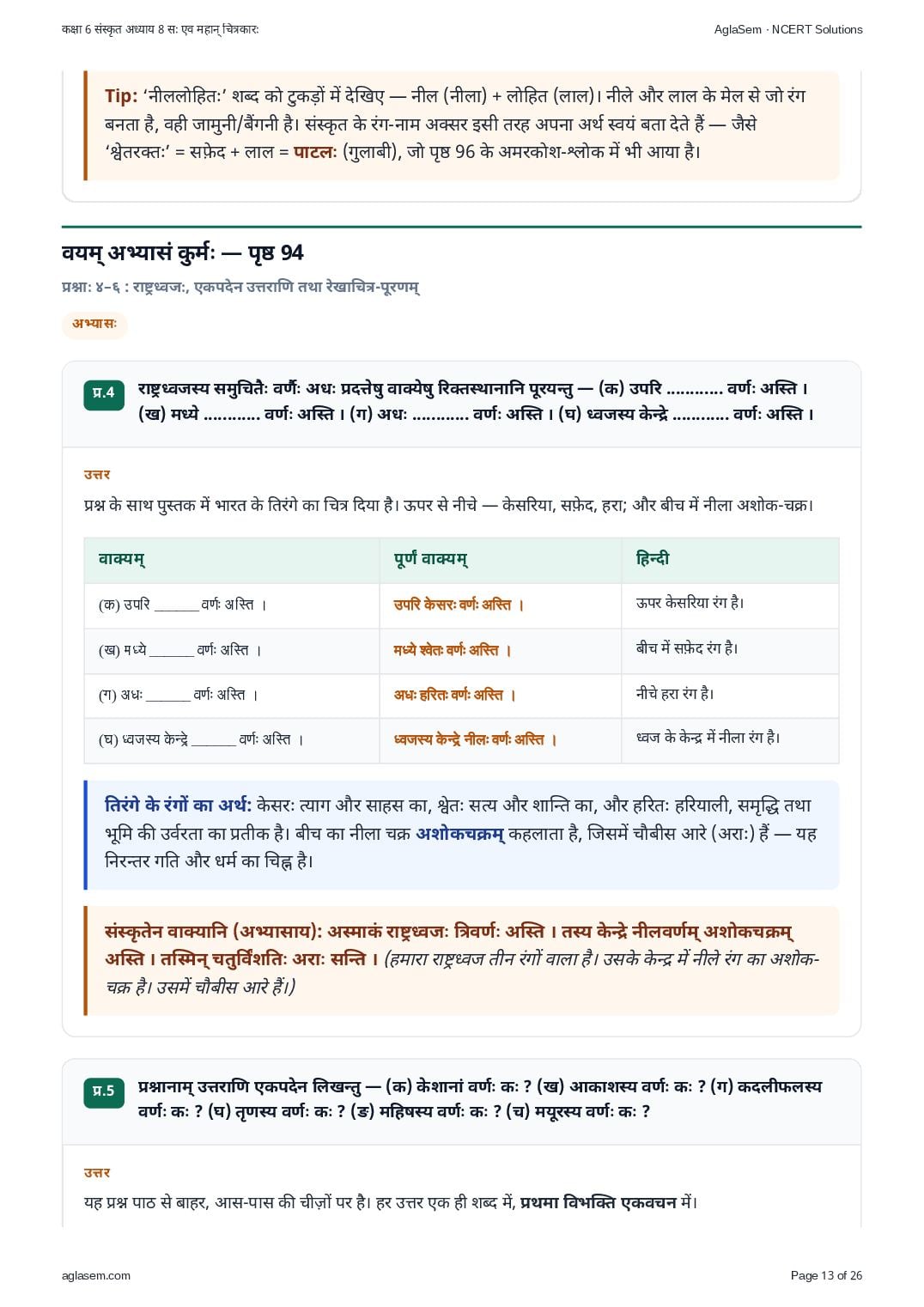 कक्षा 6 संस्कृत अध्याय 8 सः एव महान् चित्रकारः

AglaSem · NCERT Solutions

Tip: 'नीललोहितः' शब्द को टुकड़ों में देखिए — नील (नीला) + लोहित (लाल)। नीले और लाल के मेल से जो रंग बनता है, वही जामुनी/बैंगनी है। संस्कृत के रंग-नाम अक्सर इसी तरह अपना अर्थ स्वयं बता देते हैं — जैसे 'श्वेतरक्तः' = सफ़ेद + लाल = पाटलः (गुलाबी), जो पृष्ठ 96 के अमरकोश-श्लोक में भी आया है।

वयम् अभ्यासं कुर्मः — पृष्ठ 94

प्रश्नाः ४-६ : राष्ट्रध्वजः, एकपदेन उत्तराणि तथा रेखाचित्र-पूरणम्

अभ्यासः

प्र.4 राष्ट्रध्वजस्य समुचितैः वर्णैः अधः प्रदत्तेषु वाक्येषु रिक्तस्थानानि पूरयन्तु — (क) उपरि ........... वर्णः अस्ति । (ख) मध्ये ........... वर्णः अस्ति । (ग) अधः ........... वर्णः अस्ति । (घ) ध्वजस्य केन्द्रे ........... वर्णः अस्ति ।

उत्तर

प्रश्न के साथ पुस्तक में भारत के तिरंगे का चित्र दिया है। ऊपर से नीचे — केसरिया, सफ़ेद, हरा; और बीच में नीला अशोक-चक्र।

| वाक्यम् | पूर्णं वाक्यम् | हिन्दी |
|---|---|---|
| (क) उपरि ______ वर्णः अस्ति । | उपरि केसरः वर्णः अस्ति । | ऊपर केसरिया रंग है। |
| (ख) मध्ये ______ वर्णः अस्ति । | मध्ये श्वेतः वर्णः अस्ति । | बीच में सफ़ेद रंग है। |
| (ग) अधः ______ वर्णः अस्ति । | अधः हरितः वर्णः अस्ति । | नीचे हरा रंग है। |
| (घ) ध्वजस्य केन्द्रे ______ वर्णः अस्ति । | ध्वजस्य केन्द्रे नीलः वर्णः अस्ति । | ध्वज के केन्द्र में नीला रंग है। |

तिरंगे के रंगों का अर्थ: केसरः त्याग और साहस का, श्वेतः सत्य और शान्ति का, और हरितः हरियाली, समृद्धि तथा भूमि की उर्वरता का प्रतीक है। बीच का नीला चक्र अशोकचक्रम् कहलाता है, जिसमें चौबीस आरे (अराः) हैं — यह निरन्तर गति और धर्म का चिह्न है।

संस्कृतेन वाक्यानि (अभ्यासाय): अस्माकं राष्ट्रध्वजः त्रिवर्णः अस्ति । तस्य केन्द्रे नीलवर्णम् अशोकचक्रम् अस्ति । तस्मिन् चतुर्विंशतिः अराः सन्ति । (हमारा राष्ट्रध्वज तीन रंगों वाला है। उसके केन्द्र में नीले रंग का अशोक-चक्र है। उसमें चौबीस आरे हैं।)

प्र.5 प्रश्नानाम् उत्तराणि एकपदेन लिखन्तु — (क) केशानां वर्णः कः ? (ख) आकाशस्य वर्णः कः ? (ग) कदलीफलस्य वर्णः कः ? (घ) तृणस्य वर्णः कः ? (ङ) महिषस्य वर्णः कः ? (च) मयूरस्य वर्णः कः ?

उत्तर

यह प्रश्न पाठ से बाहर, आस-पास की चीज़ों पर है। हर उत्तर एक ही शब्द में, प्रथमा विभक्ति एकवचन में।

aglasem.com

Page 13 of 26